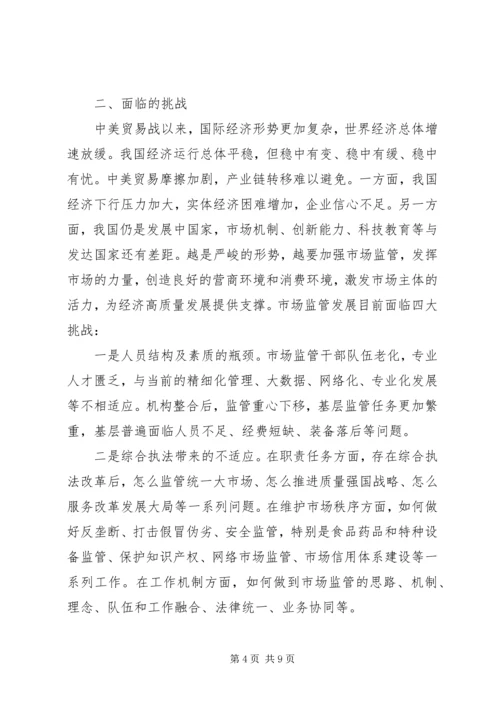 二、面临的挑战

中美贸易战以来，国际经济形势更加复杂，世界经济总体增速放缓。我国经济运行总体平稳，但稳中有变、稳中有缓、稳中有忧。中美贸易摩擦加剧，产业链转移难以避免。一方面，我国经济下行压力加大，实体经济困难增加，企业信心不足。另一方面，我国仍是发展中国家，市场机制、创新能力、科技教育等与发达国家还有差距。越是严峻的形势，越要加强市场监管，发挥市场的力量，创造良好的营商环境和消费环境，激发市场主体的活力，为经济高质量发展提供支撑。市场监管发展目前面临四大挑战：

一是人员结构及素质的瓶颈。市场监管干部队伍老化，专业人才匮乏，与当前的精细化管理、大数据、网络化、专业化发展等不相适应。机构整合后，监管重心下移，基层监管任务更加繁重，基层普遍面临人员不足、经费短缺、装备落后等问题。

二是综合执法带来的不适应。在职责任务方面，存在综合执法改革后，怎么监管统一大市场、怎么推进质量强国战略、怎么服务改革发展大局等一系列问题。在维护市场秩序方面，如何做好反垄断、打击假冒伪劣、安全监管，特别是食品药品和特种设备监管、保护知识产权、网络市场监管、市场信用体系建设等一系列工作。在工作机制方面，如何做到市场监管的思路、机制、理念、队伍和工作融合、法律统一、业务协同等。

第 4 页 共 9 页